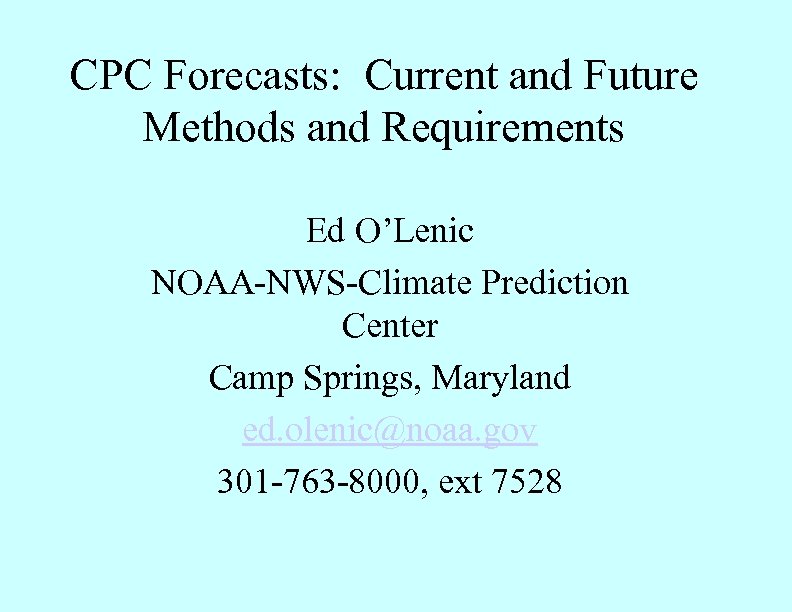 CPC Forecasts: Current and Future Methods and Requirements

Ed O'Lenic

NOAA-NWS-Climate Prediction Center

Camp Springs, Maryland

ed.olenic@noaa.gov

301-763-8000, ext 7528